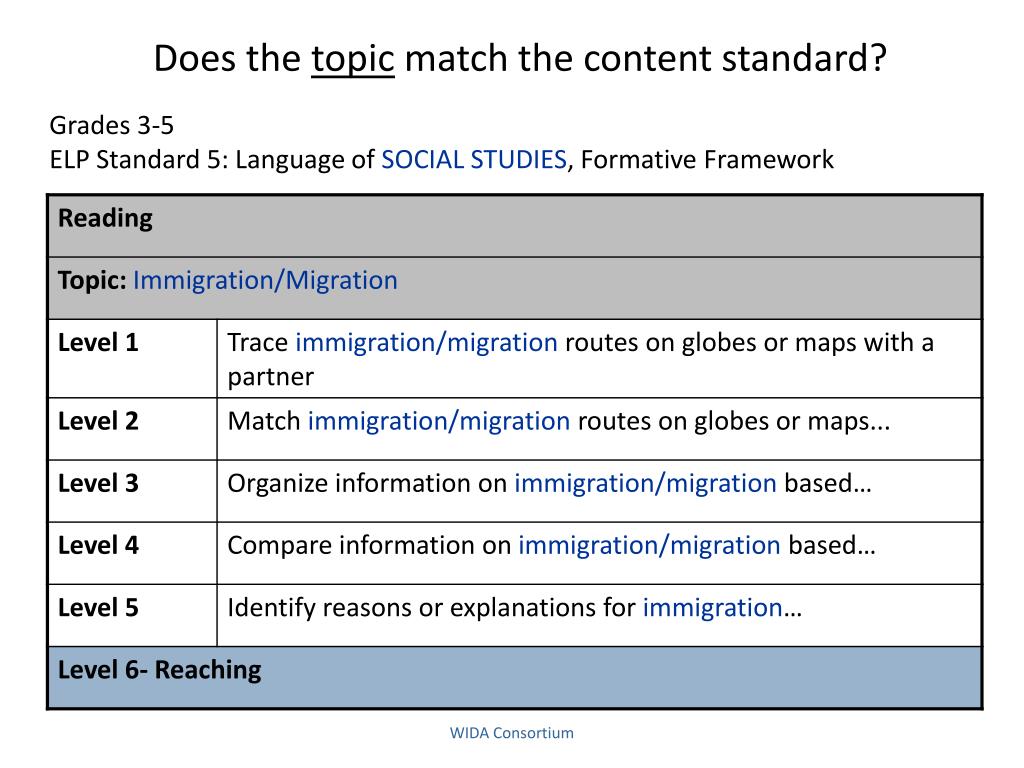 Does the topic match the content standard?

Grades 3-5
ELP Standard 5: Language of SOCIAL STUDIES, Formative Framework

| Reading | |
|---|---|
| Topic: Immigration/Migration | |
| Level 1 | Trace immigration/migration routes on globes or maps with a partner |
| Level 2 | Match immigration/migration routes on globes or maps... |
| Level 3 | Organize information on immigration/migration based… |
| Level 4 | Compare information on immigration/migration based… |
| Level 5 | Identify reasons or explanations for immigration… |
| Level 6- Reaching | |

WIDA Consortium